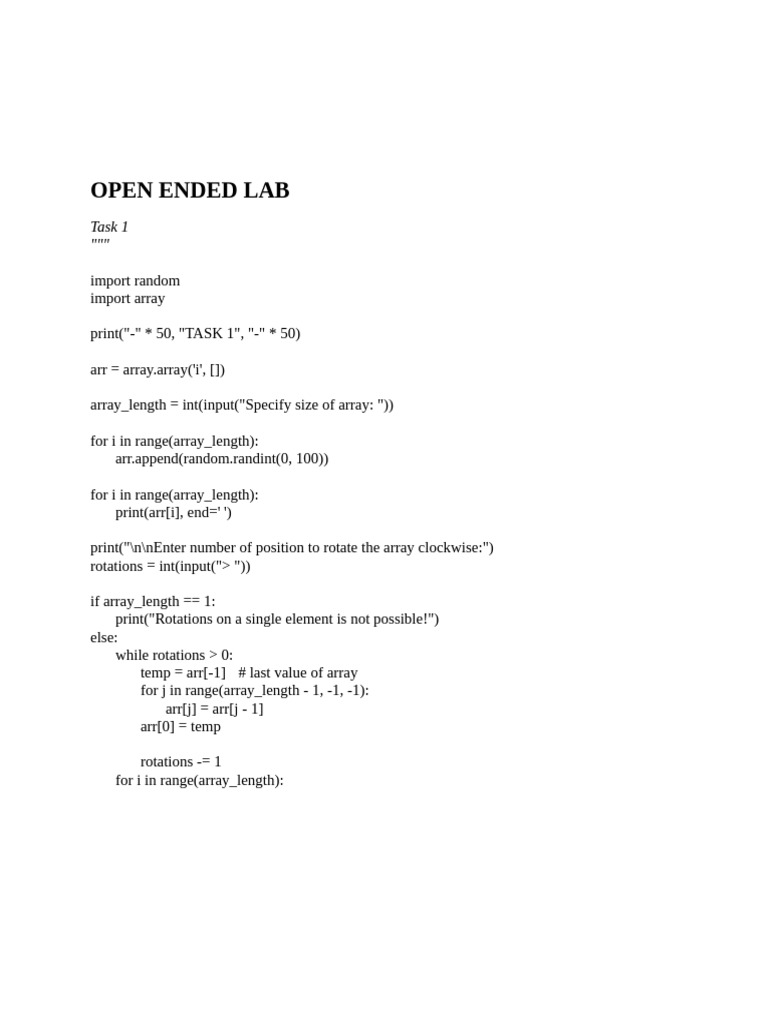 OPEN ENDED LAB

Task 1
"""

import random
import array

print("-" * 50, "TASK 1", "-" * 50)

arr = array.array('i', [])

array_length = int(input("Specify size of array: "))

for i in range(array_length):
    arr.append(random.randint(0, 100))

for i in range(array_length):
    print(arr[i], end=' ')

print("\n\nEnter number of position to rotate the array clockwise:")
rotations = int(input("> "))

if array_length == 1:
    print("Rotations on a single element is not possible!")
else:
    while rotations > 0:
        temp = arr[-1]   # last value of array
        for j in range(array_length - 1, -1, -1):
            arr[j] = arr[j - 1]
        arr[0] = temp

        rotations -= 1
    for i in range(array_length):